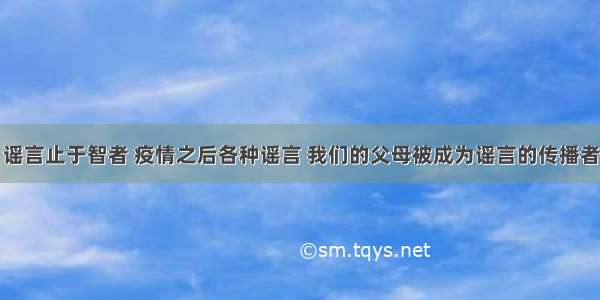 谣言止于智者 疫情之后各种谣言 我们的父母被成为谣言的传播者

©sm.tqys.net